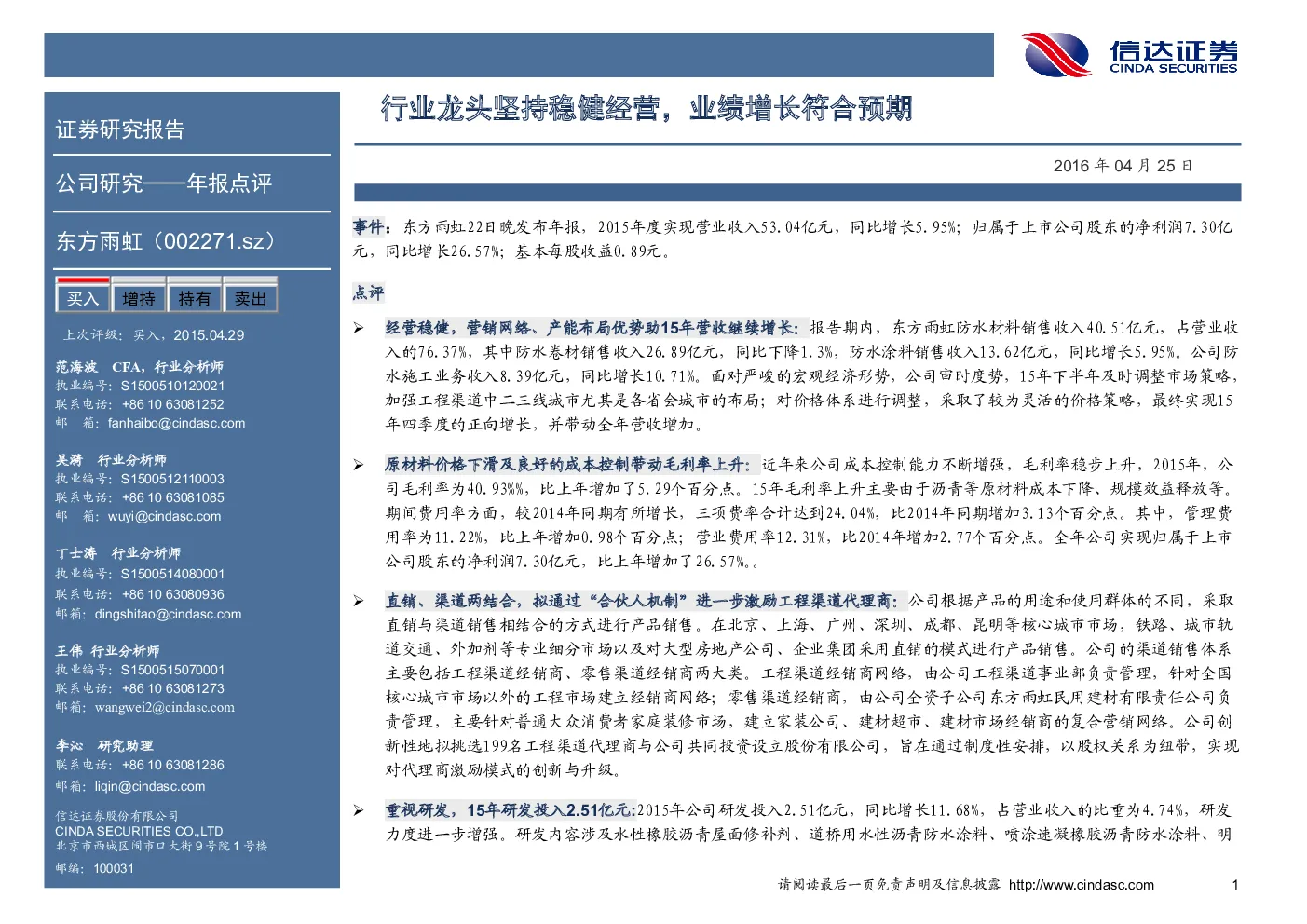 信达证券
CINDA SECURITIES

证券研究报告

公司研究——年报点评

东方雨虹（002271.sz）

买入 增持 持有 卖出

上次评级：买入，2015.04.29

范海波 CFA，行业分析师
执业编号：S1500510120021
联系电话：+86 10 63081252
邮 箱：fanhaibo@cindasc.com

吴漪 行业分析师
执业编号：S1500512110003
联系电话：+86 10 63081085
邮 箱：wuyi@cindasc.com

丁士涛 行业分析师
执业编号：S1500514080001
联系电话：+86 10 63080936
邮箱：dingshitao@cindasc.com

王伟 行业分析师
执业编号：S1500515070001
联系电话：+86 10 63081273
邮箱：wangwei2@cindasc.com

李沁 研究助理
联系电话：+86 10 63081286
邮箱：liqin@cindasc.com

信达证券股份有限公司
CINDA SECURITIES CO.,LTD
北京市西城区闹市口大街9号院1号楼
邮编：100031

行业龙头坚持稳健经营，业绩增长符合预期

2016 年 04 月 25 日

事件：东方雨虹22日晚发布年报，2015年度实现营业收入53.04亿元，同比增长5.95%；归属于上市公司股东的净利润7.30亿元，同比增长26.57%；基本每股收益0.89元。

点评

➢ 经营稳健，营销网络、产能布局优势助15年营收继续增长：报告期内，东方雨虹防水材料销售收入40.51亿元，占营业收入的76.37%，其中防水卷材销售收入26.89亿元，同比下降1.3%，防水涂料销售收入13.62亿元，同比增长5.95%。公司防水施工业务收入8.39亿元，同比增长10.71%。面对严峻的宏观经济形势，公司审时度势，15年下半年及时调整市场策略，加强工程渠道中二三线城市尤其是各省会城市的布局；对价格体系进行调整，采取了较为灵活的价格策略，最终实现15年四季度的正向增长，并带动全年营收增加。

➢ 原材料价格下滑及良好的成本控制带动毛利率上升：近年来公司成本控制能力不断增强，毛利率稳步上升，2015年，公司毛利率为40.93%%，比上年增加了5.29个百分点。15年毛利率上升主要由于沥青等原材料成本下降、规模效益释放等。期间费用率方面，较2014年同期有所增长，三项费率合计达到24.04%，比2014年同期增加3.13个百分点。其中，管理费用率为11.22%，比上年增加0.98个百分点；营业费用率12.31%，比2014年增加2.77个百分点。全年公司实现归属于上市公司股东的净利润7.30亿元，比上年增加了26.57%。。

➢ 直销、渠道两结合，拟通过“合伙人机制”进一步激励工程渠道代理商：公司根据产品的用途和使用群体的不同，采取直销与渠道销售相结合的方式进行产品销售。在北京、上海、广州、深圳、成都、昆明等核心城市市场，铁路、城市轨道交通、外加剂等专业细分市场以及对大型房地产公司、企业集团采用直销的模式进行产品销售。公司的渠道销售体系主要包括工程渠道经销商、零售渠道经销商两大类。工程渠道经销商网络，由公司工程渠道事业部负责管理，针对全国核心城市市场以外的工程市场建立经销商网络；零售渠道经销商，由公司全资子公司东方雨虹民用建材有限责任公司负责管理，主要针对普通大众消费者家庭装修市场，建立家装公司、建材超市、建材市场经销商的复合营销网络。公司创新性地拟挑选199名工程渠道代理商与公司共同投资设立股份有限公司，旨在通过制度性安排，以股权关系为纽带，实现对代理商激励模式的创新与升级。

➢ 重视研发，15年研发投入2.51亿元:2015年公司研发投入2.51亿元，同比增长11.68%，占营业收入的比重为4.74%，研发力度进一步增强。研发内容涉及水性橡胶沥青屋面修补剂、道桥用水性沥青防水涂料、喷涂速凝橡胶沥青防水涂料、明

请阅读最后一页免责声明及信息披露 http://www.cindasc.com 1